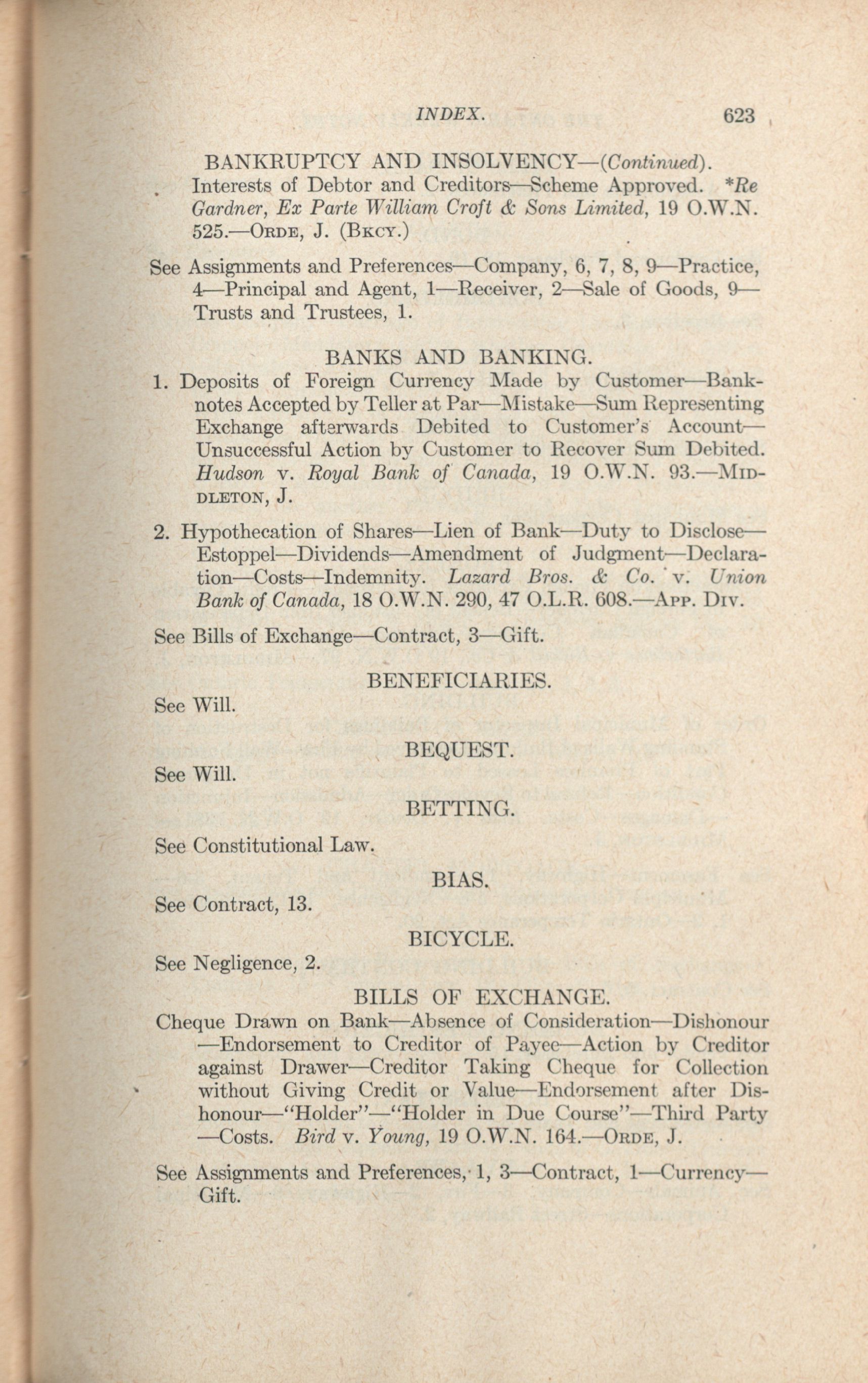 INDEX. 623

BANKRUPTCY AND INSOLVENCY—(Continued).

Interests of Debtor and Creditors—Scheme Approved. *Re Gardner, Ex Parte William Croft & Sons Limited, 19 O.W.N. 525.—ORDE, J. (BKCY.)

See Assignments and Preferences—Company, 6, 7, 8, 9—Practice, 4—Principal and Agent, 1—Receiver, 2—Sale of Goods, 9—Trusts and Trustees, 1.

BANKS AND BANKING.

1. Deposits of Foreign Currency Made by Customer—Banknotes Accepted by Teller at Par—Mistake—Sum Representing Exchange afterwards Debited to Customer's Account—Unsuccessful Action by Customer to Recover Sum Debited. Hudson v. Royal Bank of Canada, 19 O.W.N. 93.—MIDDLETON, J.

2. Hypothecation of Shares—Lien of Bank—Duty to Disclose—Estoppel—Dividends—Amendment of Judgment—Declaration—Costs—Indemnity. Lazard Bros. & Co. v. Union Bank of Canada, 18 O.W.N. 290, 47 O.L.R. 608.—APP. DIV.

See Bills of Exchange—Contract, 3—Gift.

BENEFICIARIES.

See Will.

BEQUEST.

See Will.

BETTING.

See Constitutional Law.

BIAS.

See Contract, 13.

BICYCLE.

See Negligence, 2.

BILLS OF EXCHANGE.

Cheque Drawn on Bank—Absence of Consideration—Dishonour—Endorsement to Creditor of Payee—Action by Creditor against Drawer—Creditor Taking Cheque for Collection without Giving Credit or Value—Endorsement after Dishonour—"Holder"—"Holder in Due Course"—Third Party—Costs. Bird v. Young, 19 O.W.N. 164.—ORDE, J.

See Assignments and Preferences, 1, 3—Contract, 1—Currency—Gift.